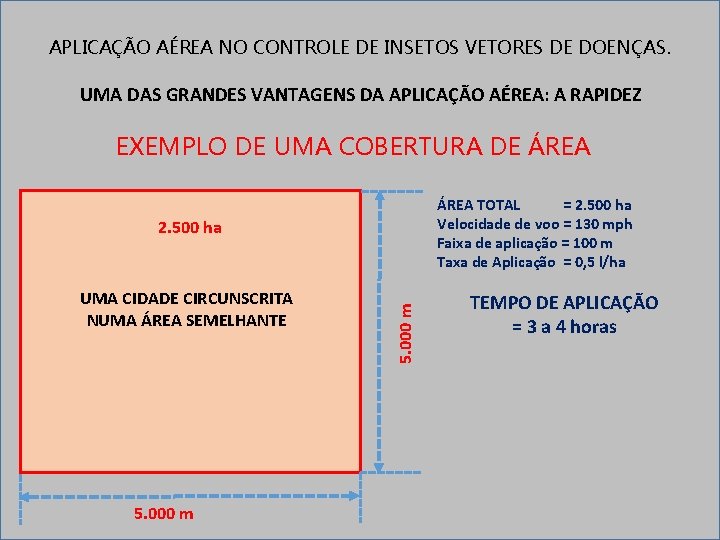 APLICAÇÃO AÉREA NO CONTROLE DE INSETOS VETORES DE DOENÇAS.

UMA DAS GRANDES VANTAGENS DA APLICAÇÃO AÉREA: A RAPIDEZ

EXEMPLO DE UMA COBERTURA DE ÁREA

2.500 ha

UMA CIDADE CIRCUNSCRITA NUMA ÁREA SEMELHANTE

5.000 m

5.000 m

ÁREA TOTAL = 2.500 ha
Velocidade de voo = 130 mph
Faixa de aplicação = 100 m
Taxa de Aplicação = 0,5 l/ha

TEMPO DE APLICAÇÃO
= 3 a 4 horas